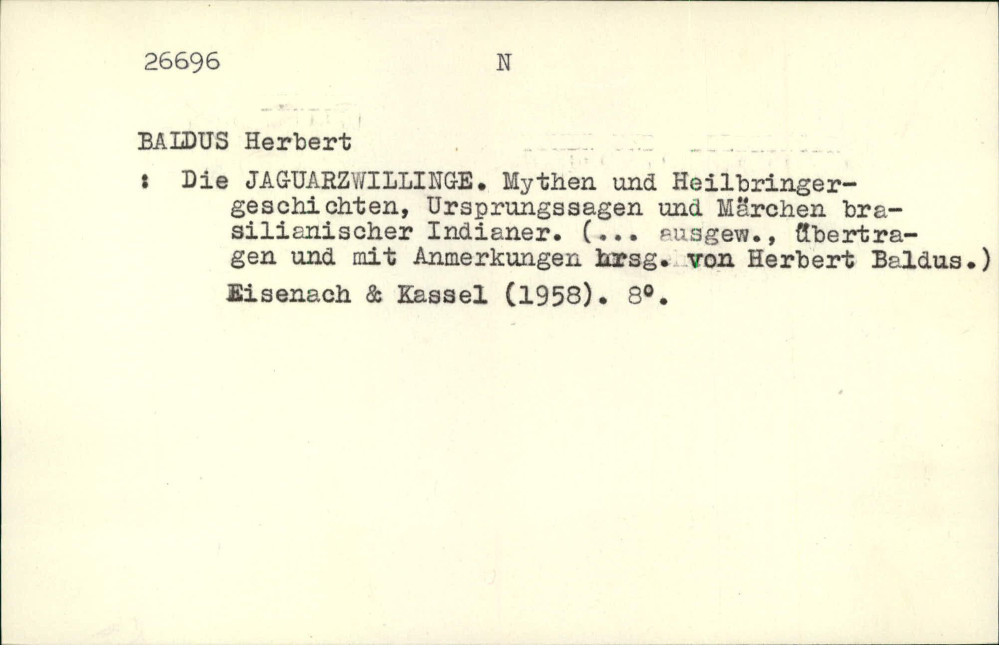 26696 N

BALDUS Herbert

: Die JAGUARZWILLINGE. Mythen und Heilbringergeschichten, Ursprungssagen und Märchen brasilianischer Indianer. (... ausgew., übertragen und mit Anmerkungen hrsg. von Herbert Baldus.)

Eisenach & Kassel (1958). 8°.